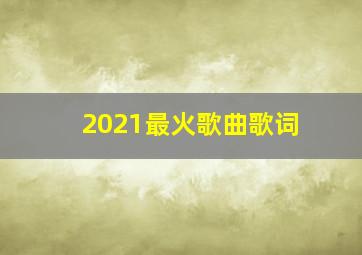 2021最火歌曲歌词